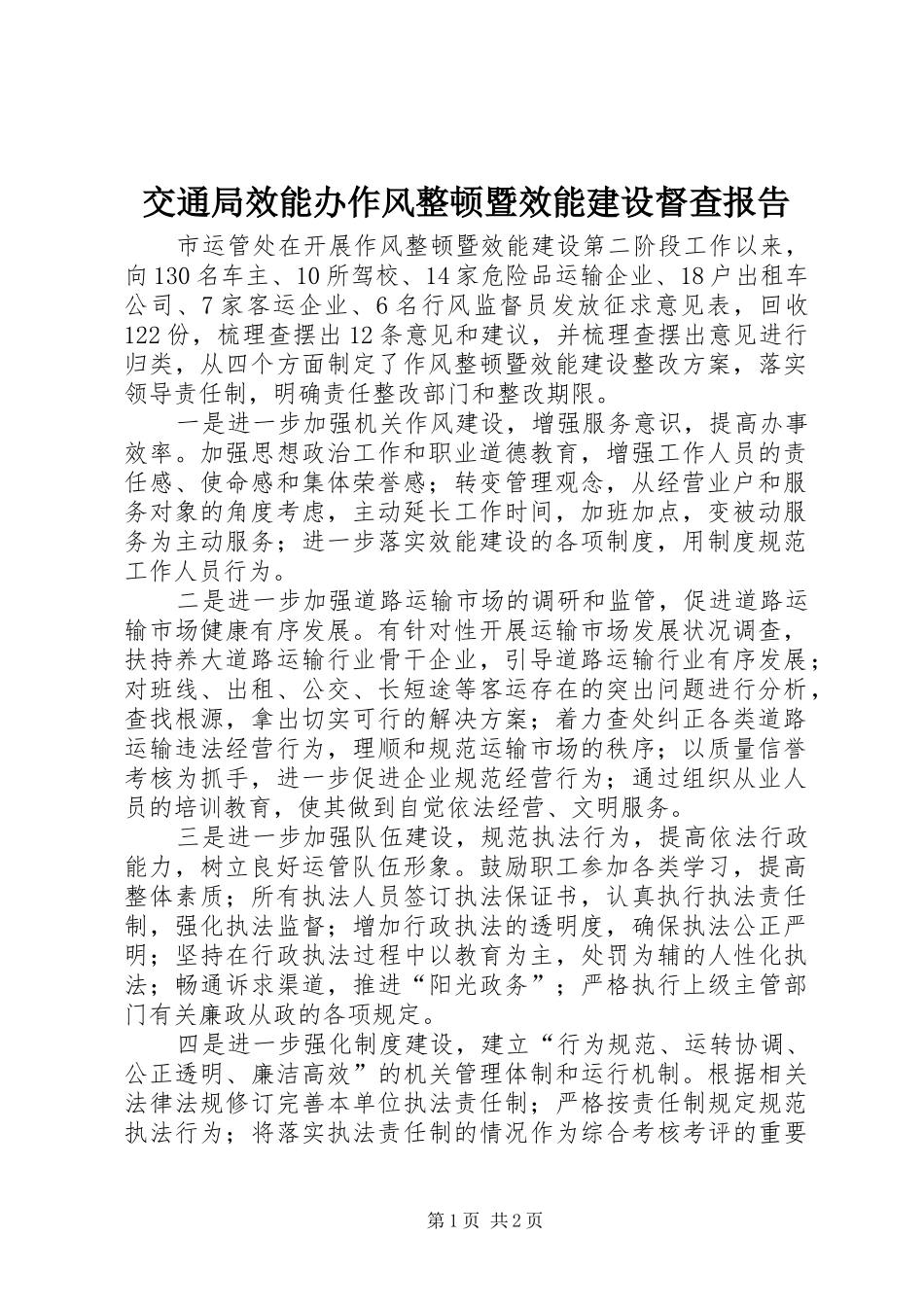 交通局效能办作风整顿暨效能建设督查报告

市运管处在开展作风整顿暨效能建设第二阶段工作以来，向130名车主、10所驾校、14家危险品运输企业、18户出租车公司、7家客运企业、6名行风监督员发放征求意见表，回收122份，梳理查摆出12条意见和建议，并梳理查摆出意见进行归类，从四个方面制定了作风整顿暨效能建设整改方案，落实领导责任制，明确责任整改部门和整改期限。

一是进一步加强机关作风建设，增强服务意识，提高办事效率。加强思想政治工作和职业道德教育，增强工作人员的责任感、使命感和集体荣誉感；转变管理观念，从经营业户和服务对象的角度考虑，主动延长工作时间，加班加点，变被动服务为主动服务；进一步落实效能建设的各项制度，用制度规范工作人员行为。

二是进一步加强道路运输市场的调研和监管，促进道路运输市场健康有序发展。有针对性开展运输市场发展状况调查，扶持养大道路运输行业骨干企业，引导道路运输行业有序发展；对班线、出租、公交、长短途等客运存在的突出问题进行分析，查找根源，拿出切实可行的解决方案；着力查处纠正各类道路运输违法经营行为，理顺和规范运输市场的秩序；以质量信誉考核为抓手，进一步促进企业规范经营行为；通过组织从业人员的培训教育，使其做到自觉依法经营、文明服务。

三是进一步加强队伍建设，规范执法行为，提高依法行政能力，树立良好运管队伍形象。鼓励职工参加各类学习，提高整体素质；所有执法人员签订执法保证书，认真执行执法责任制，强化执法监督；增加行政执法的透明度，确保执法公正严明；坚持在行政执法过程中以教育为主，处罚为辅的人性化执法；畅通诉求渠道，推进“阳光政务”；严格执行上级主管部门有关廉政从政的各项规定。

四是进一步强化制度建设，建立“行为规范、运转协调、公正透明、廉洁高效”的机关管理体制和运行机制。根据相关法律法规修订完善本单位执法责任制；严格按责任制规定规范执法行为；将落实执法责任制的情况作为综合考核考评的重要

第1页 共2页